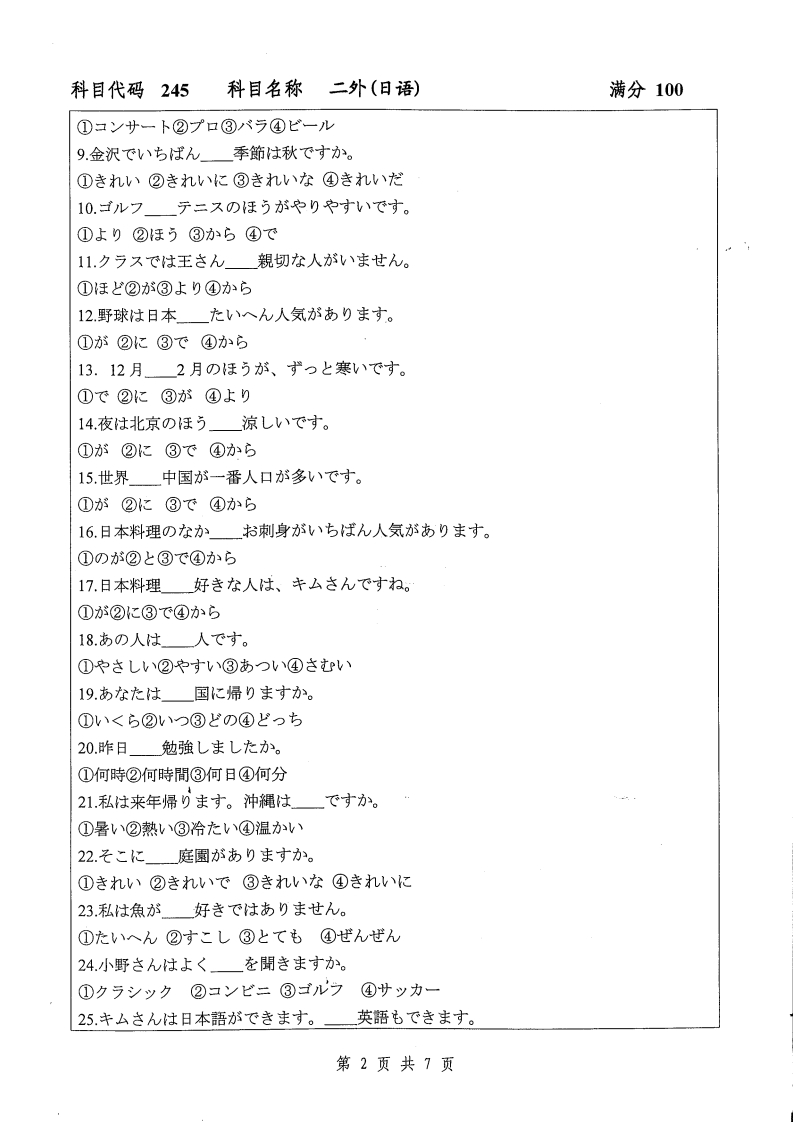 科目代码 245　　科目名称　二外（日语）　　　　满分 100

①コンサート②プロ③バラ④ビール

9.金沢でいちばん____季節は秋ですか。

①きれい ②きれいに ③きれいな ④きれいだ

10.ゴルフ____テニスのほうがやりやすいです。

①より ②ほう ③から ④で

11.クラスでは王さん____親切な人がいません。

①ほど②が③より④から

12.野球は日本____たいへん人気があります。

①が ②に ③で ④から

13. 12月____2月のほうが、ずっと寒いです。

①で ②に ③が ④より

14.夜は北京のほう____涼しいです。

①が ②に ③で ④から

15.世界____中国が一番人口が多いです。

①が ②に ③で ④から

16.日本料理のなか____お刺身がいちばん人気があります。

①のが②と③で④から

17.日本料理____好きな人は、キムさんですね。

①が②に③で④から

18.あの人は____人です。

①やさしい②やすい③あつい④さむい

19.あなたは____国に帰りますか。

①いくら②いつ③どの④どっち

20.昨日____勉強しましたか。

①何時②何時間③何日④何分

21.私は来年帰ります。沖縄は____ですか。

①暑い②熱い③冷たい④温かい

22.そこに____庭園がありますか。

①きれい ②きれいで ③きれいな ④きれいに

23.私は魚が____好きではありません。

①たいへん ②すこし ③とても ④ぜんぜん

24.小野さんはよく____を聞きますか。

①クラシック ②コンビニ ③ゴルフ ④サッカー

25.キムさんは日本語ができます。____英語もできます。

第 2 页 共 7 页